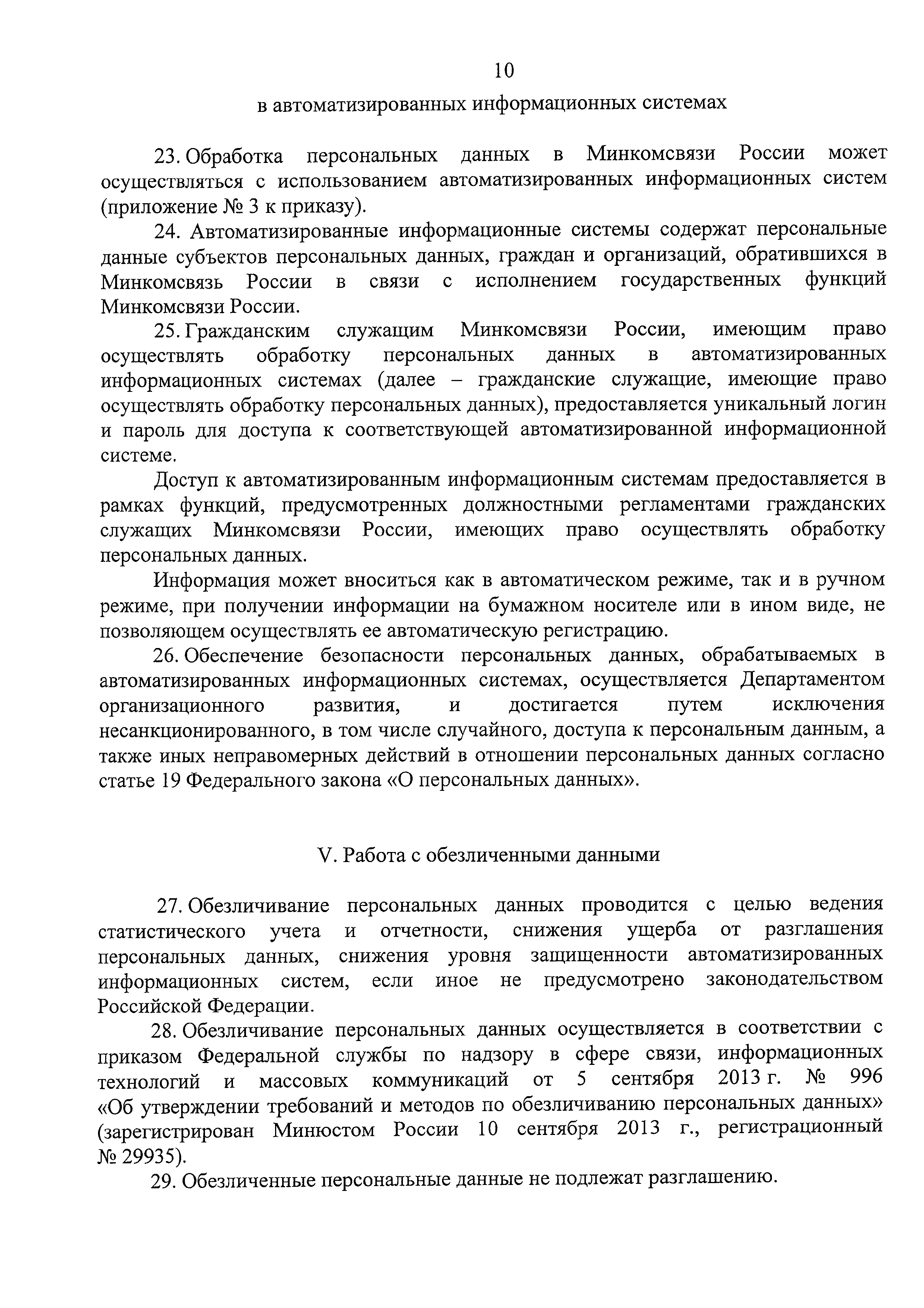 10

в автоматизированных информационных системах

23. Обработка персональных данных в Минкомсвязи России может осуществляться с использованием автоматизированных информационных систем (приложение № 3 к приказу).

24. Автоматизированные информационные системы содержат персональные данные субъектов персональных данных, граждан и организаций, обратившихся в Минкомсвязь России в связи с исполнением государственных функций Минкомсвязи России.

25. Гражданским служащим Минкомсвязи России, имеющим право осуществлять обработку персональных данных в автоматизированных информационных системах (далее – гражданские служащие, имеющие право осуществлять обработку персональных данных), предоставляется уникальный логин и пароль для доступа к соответствующей автоматизированной информационной системе.

Доступ к автоматизированным информационным системам предоставляется в рамках функций, предусмотренных должностными регламентами гражданских служащих Минкомсвязи России, имеющих право осуществлять обработку персональных данных.

Информация может вноситься как в автоматическом режиме, так и в ручном режиме, при получении информации на бумажном носителе или в ином виде, не позволяющем осуществлять ее автоматическую регистрацию.

26. Обеспечение безопасности персональных данных, обрабатываемых в автоматизированных информационных системах, осуществляется Департаментом организационного развития, и достигается путем исключения несанкционированного, в том числе случайного, доступа к персональным данным, а также иных неправомерных действий в отношении персональных данных согласно статье 19 Федерального закона «О персональных данных».

V. Работа с обезличенными данными

27. Обезличивание персональных данных проводится с целью ведения статистического учета и отчетности, снижения ущерба от разглашения персональных данных, снижения уровня защищенности автоматизированных информационных систем, если иное не предусмотрено законодательством Российской Федерации.

28. Обезличивание персональных данных осуществляется в соответствии с приказом Федеральной службы по надзору в сфере связи, информационных технологий и массовых коммуникаций от 5 сентября 2013 г. № 996 «Об утверждении требований и методов по обезличиванию персональных данных» (зарегистрирован Минюстом России 10 сентября 2013 г., регистрационный № 29935).

29. Обезличенные персональные данные не подлежат разглашению.